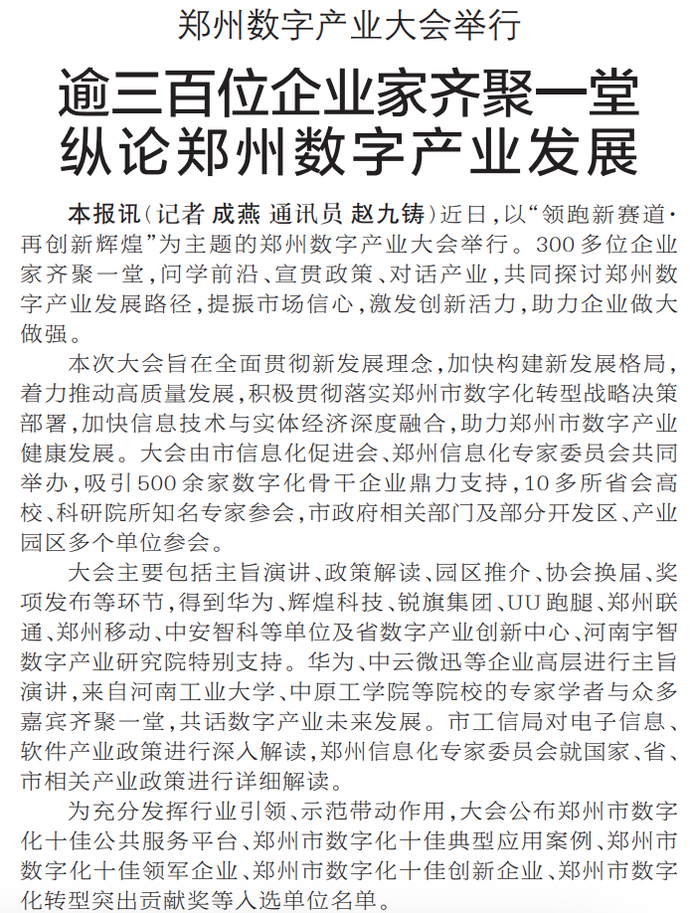 郑州数字产业大会举行

逾三百位企业家齐聚一堂
纵论郑州数字产业发展

本报讯（记者 成燕 通讯员 赵九铸）近日，以“领跑新赛道·再创新辉煌”为主题的郑州数字产业大会举行。300多位企业家齐聚一堂，问学前沿、宣贯政策、对话产业，共同探讨郑州数字产业发展路径，提振市场信心，激发创新活力，助力企业做大做强。

本次大会旨在全面贯彻新发展理念，加快构建新发展格局，着力推动高质量发展，积极贯彻落实郑州市数字化转型战略决策部署，加快信息技术与实体经济深度融合，助力郑州市数字产业健康发展。大会由市信息化促进会、郑州信息化专家委员会共同举办，吸引500余家数字化骨干企业鼎力支持，10多所省会高校、科研院所知名专家参会，市政府相关部门及部分开发区、产业园区多个单位参会。

大会主要包括主旨演讲、政策解读、园区推介、协会换届、奖项发布等环节，得到华为、辉煌科技、锐旗集团、UU跑腿、郑州联通、郑州移动、中安智科等单位及省数字产业创新中心、河南宇智数字产业研究院特别支持。华为、中云微迅等企业高层进行主旨演讲，来自河南工业大学、中原工学院等院校的专家学者与众多嘉宾齐聚一堂，共话数字产业未来发展。市工信局对电子信息、软件产业政策进行深入解读，郑州信息化专家委员会就国家、省、市相关产业政策进行详细解读。

为充分发挥行业引领、示范带动作用，大会公布郑州市数字化十佳公共服务平台、郑州市数字化十佳典型应用案例、郑州市数字化十佳领军企业、郑州市数字化十佳创新企业、郑州市数字化转型突出贡献奖等入选单位名单。